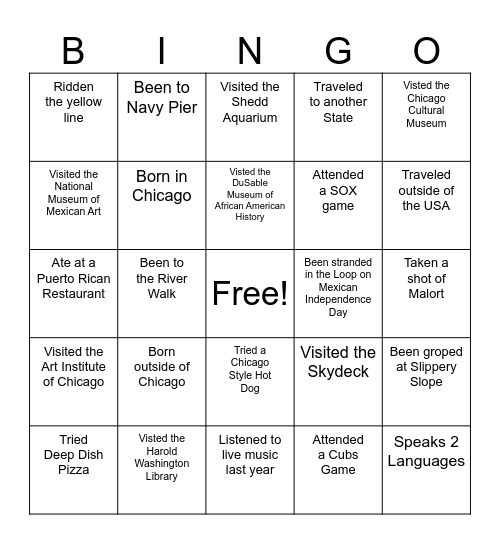 | B | I | N | G | O |
|---|---|---|---|---|
| Ridden the yellow line | Been to Navy Pier | Visited the Shedd Aquarium | Traveled to another State | Visted the Chicago Cultural Museum |
| Visited the National Museum of Mexican Art | Born in Chicago | Visted the DuSable Museum of African American History | Attended a SOX game | Traveled outside of the USA |
| Ate at a Puerto Rican Restaurant | Been to the River Walk | Free! | Been stranded in the Loop on Mexican Independence Day | Taken a shot of Malort |
| Visited the Art Institute of Chicago | Born outside of Chicago | Tried a Chicago Style Hot Dog | Visited the Skydeck | Been groped at Slippery Slope |
| Tried Deep Dish Pizza | Visted the Harold Washington Library | Listened to live music last year | Attended a Cubs Game | Speaks 2 Languages |